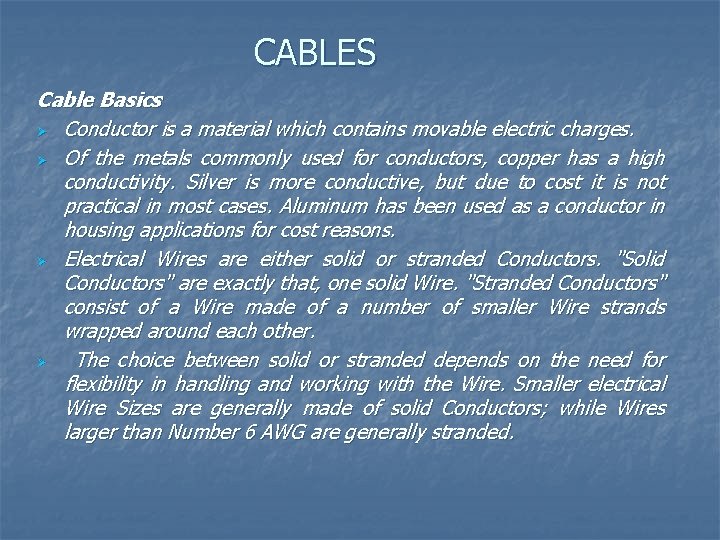 CABLES

Cable Basics

➢ Conductor is a material which contains movable electric charges.

➢ Of the metals commonly used for conductors, copper has a high conductivity. Silver is more conductive, but due to cost it is not practical in most cases. Aluminum has been used as a conductor in housing applications for cost reasons.

➢ Electrical Wires are either solid or stranded Conductors. "Solid Conductors" are exactly that, one solid Wire. "Stranded Conductors" consist of a Wire made of a number of smaller Wire strands wrapped around each other.

➢ The choice between solid or stranded depends on the need for flexibility in handling and working with the Wire. Smaller electrical Wire Sizes are generally made of solid Conductors; while Wires larger than Number 6 AWG are generally stranded.